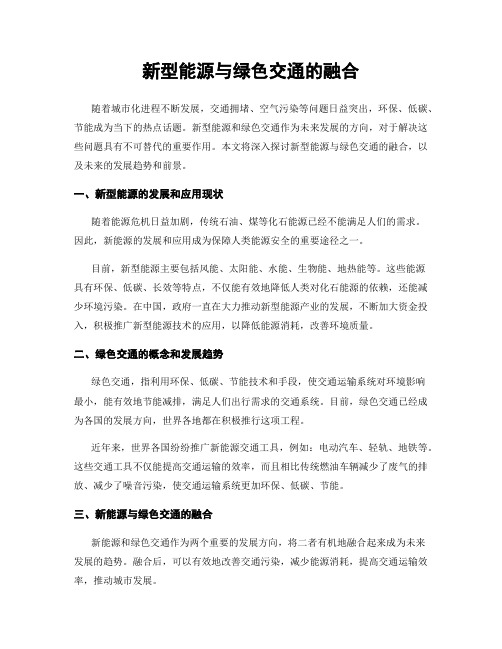 新型能源与绿色交通的融合

随着城市化进程不断发展，交通拥堵、空气污染等问题日益突出，环保、低碳、节能成为当下的热点话题。新型能源和绿色交通作为未来发展的方向，对于解决这些问题具有不可替代的重要作用。本文将深入探讨新型能源与绿色交通的融合，以及未来的发展趋势和前景。

一、新型能源的发展和应用现状

随着能源危机日益加剧，传统石油、煤等化石能源已经不能满足人们的需求。因此，新能源的发展和应用成为保障人类能源安全的重要途径之一。

目前，新型能源主要包括风能、太阳能、水能、生物能、地热能等。这些能源具有环保、低碳、长效等特点，不仅能有效地降低人类对化石能源的依赖，还能减少环境污染。在中国，政府一直在大力推动新型能源产业的发展，不断加大资金投入，积极推广新型能源技术的应用，以降低能源消耗，改善环境质量。

二、绿色交通的概念和发展趋势

绿色交通，指利用环保、低碳、节能技术和手段，使交通运输系统对环境影响最小，能有效地节能减排，满足人们出行需求的交通系统。目前，绿色交通已经成为各国的发展方向，世界各地都在积极推行这项工程。

近年来，世界各国纷纷推广新能源交通工具，例如：电动汽车、轻轨、地铁等。这些交通工具不仅能提高交通运输的效率，而且相比传统燃油车辆减少了废气的排放、减少了噪音污染，使交通运输系统更加环保、低碳、节能。

三、新能源与绿色交通的融合

新能源和绿色交通作为两个重要的发展方向，将二者有机地融合起来成为未来发展的趋势。融合后，可以有效地改善交通污染，减少能源消耗，提高交通运输效率，推动城市发展。